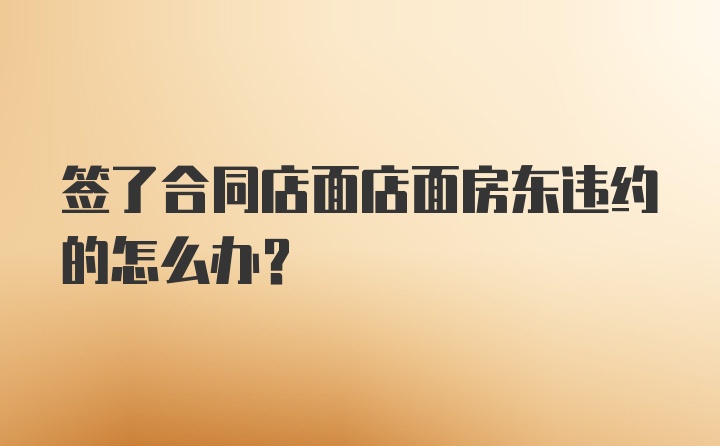 签了合同店面店面房东违约的怎么办?